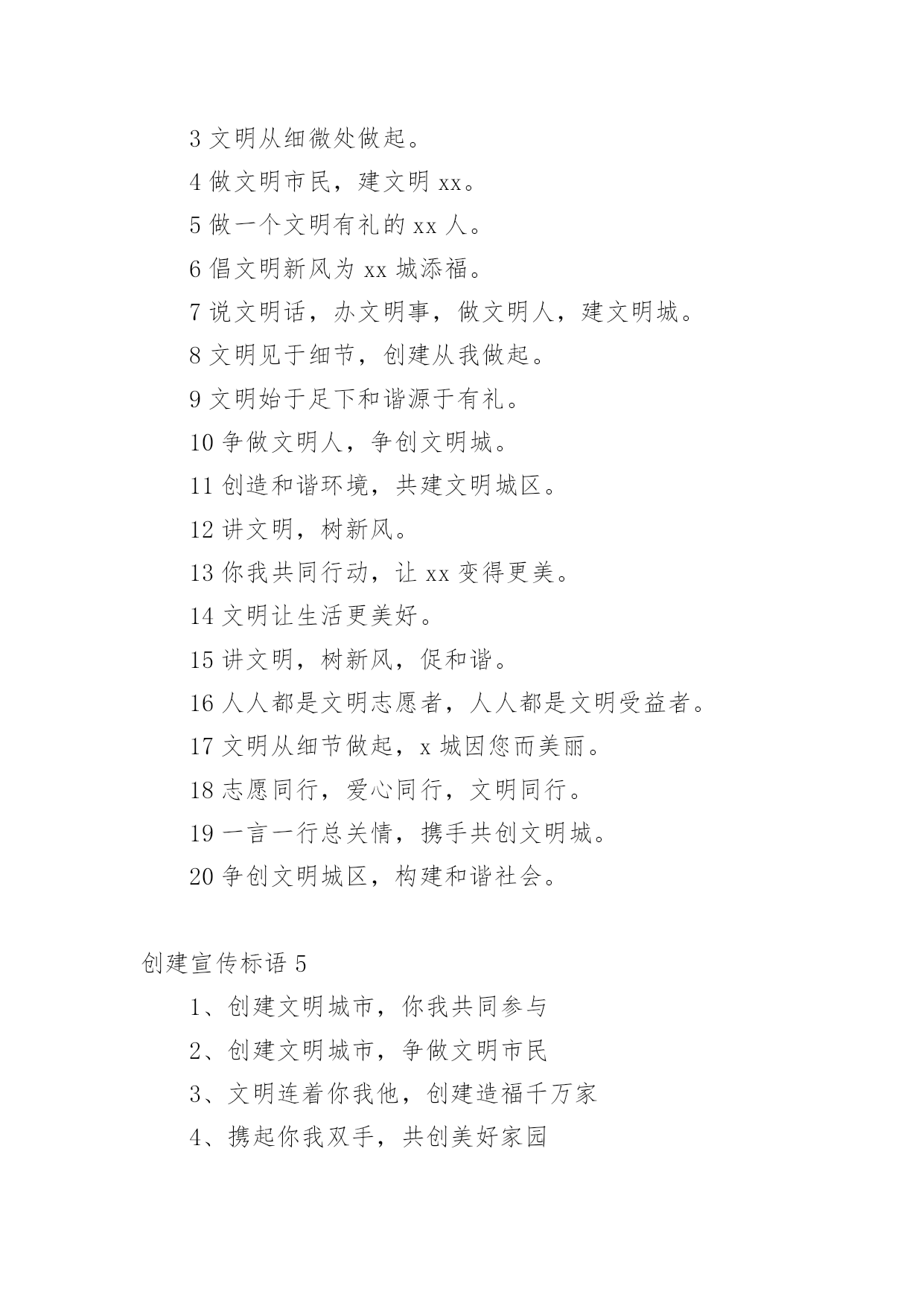 3 文明从细微处做起。

4 做文明市民，建文明 xx。

5 做一个文明有礼的 xx 人。

6 倡文明新风为 xx 城添福。

7 说文明话，办文明事，做文明人，建文明城。

8 文明见于细节，创建从我做起。

9 文明始于足下和谐源于有礼。

10 争做文明人，争创文明城。

11 创造和谐环境，共建文明城区。

12 讲文明，树新风。

13 你我共同行动，让 xx 变得更美。

14 文明让生活更美好。

15 讲文明，树新风，促和谐。

16 人人都是文明志愿者，人人都是文明受益者。

17 文明从细节做起，x 城因您而美丽。

18 志愿同行，爱心同行，文明同行。

19 一言一行总关情，携手共创文明城。

20 争创文明城区，构建和谐社会。

创建宣传标语 5

1、创建文明城市，你我共同参与

2、创建文明城市，争做文明市民

3、文明连着你我他，创建造福千万家

4、携起你我双手，共创美好家园